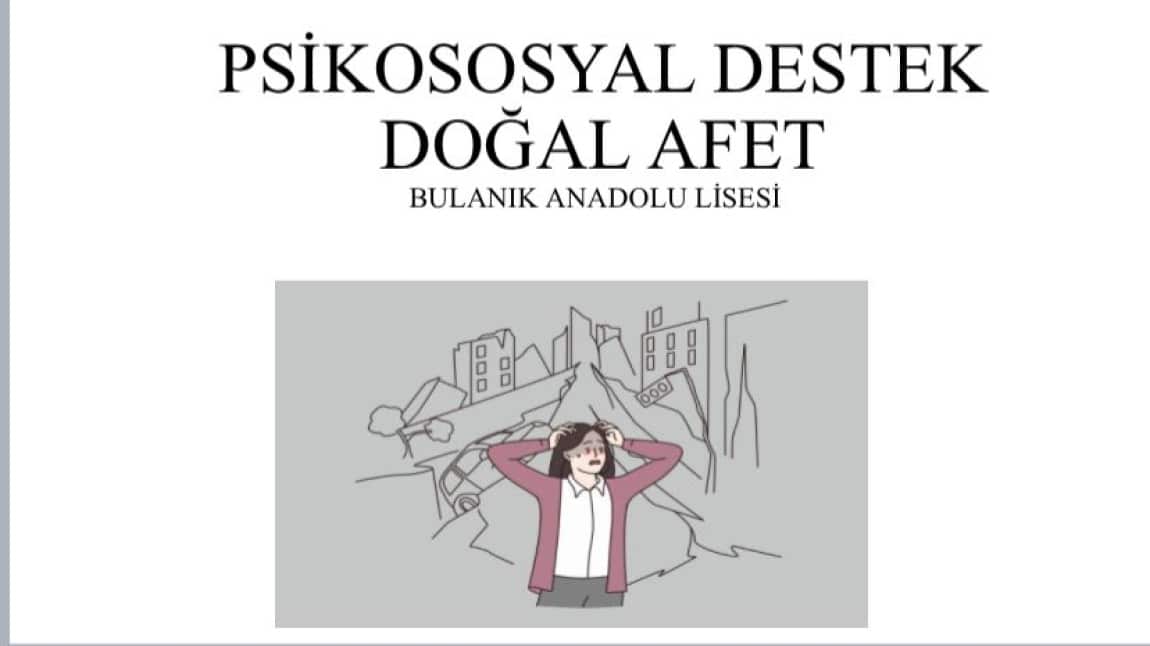 PSİKOSOSYAL DESTEK
DOĞAL AFET
BULANIK ANADOLU LİSESİ